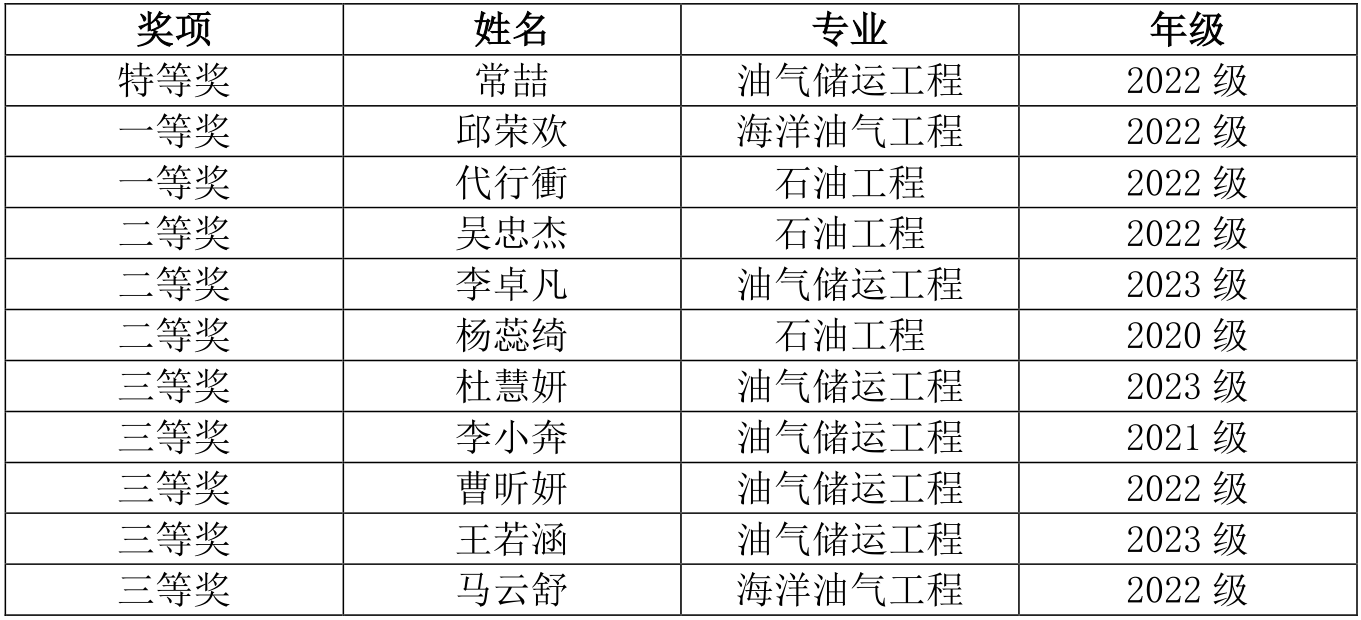 | 奖项 | 姓名 | 专业 | 年级 |
|---|---|---|---|
| 特等奖 | 常喆 | 油气储运工程 | 2022级 |
| 一等奖 | 邱荣欢 | 海洋油气工程 | 2022级 |
| 一等奖 | 代行衝 | 石油工程 | 2022级 |
| 二等奖 | 吴忠杰 | 石油工程 | 2022级 |
| 二等奖 | 李卓凡 | 油气储运工程 | 2023级 |
| 二等奖 | 杨蕊绮 | 石油工程 | 2020级 |
| 三等奖 | 杜慧妍 | 油气储运工程 | 2023级 |
| 三等奖 | 李小奔 | 油气储运工程 | 2021级 |
| 三等奖 | 曹昕妍 | 油气储运工程 | 2022级 |
| 三等奖 | 王若涵 | 油气储运工程 | 2023级 |
| 三等奖 | 马云舒 | 海洋油气工程 | 2022级 |